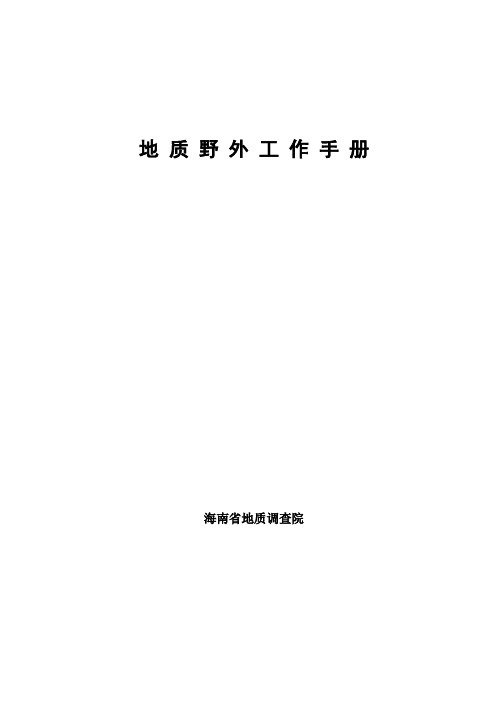 地质野外工作手册

海南省地质调查院